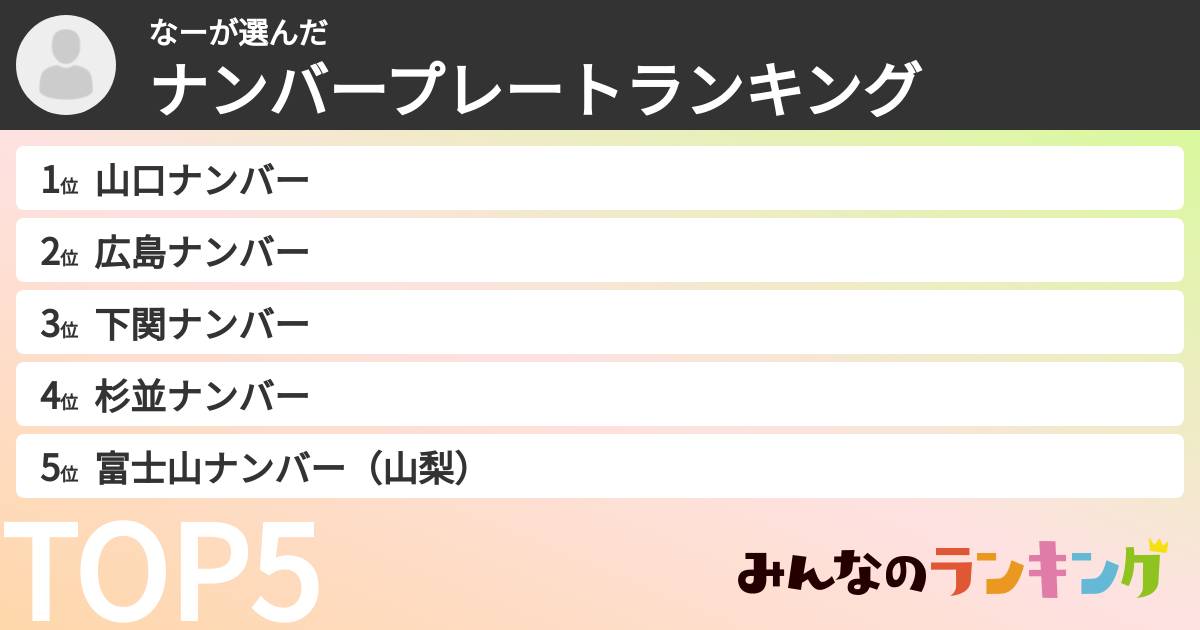 なーが選んだ
ナンバープレートランキング

1位 山口ナンバー
2位 広島ナンバー
3位 下関ナンバー
4位 杉並ナンバー
5位 富士山ナンバー（山梨）

TOP5

みんなのランキング